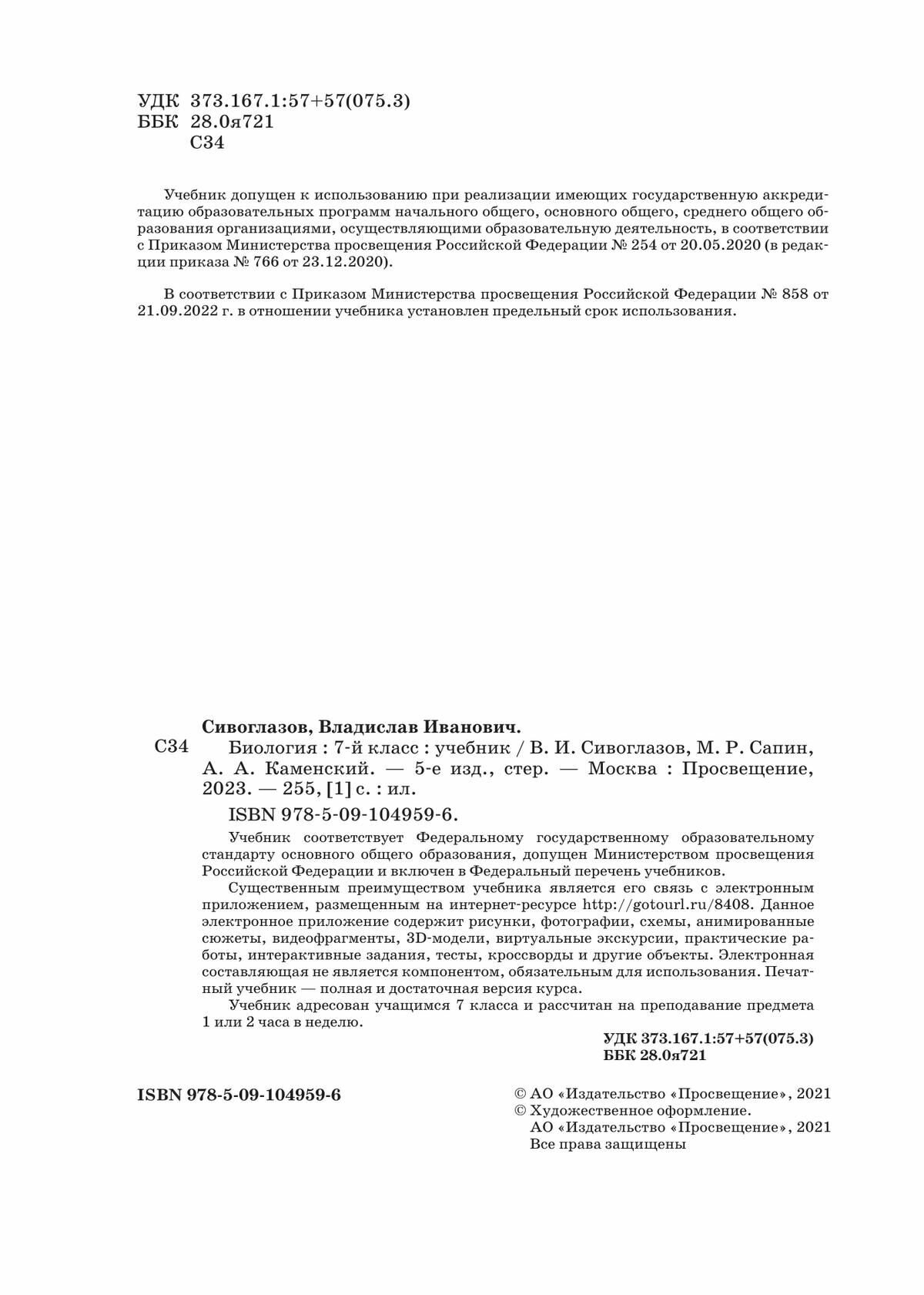 УДК 373.167.1:57+57(075.3)
ББК 28.0я721
С34

Учебник допущен к использованию при реализации имеющих государственную аккредитацию образовательных программ начального общего, основного общего, среднего общего образования организациями, осуществляющими образовательную деятельность, в соответствии с Приказом Министерства просвещения Российской Федерации № 254 от 20.05.2020 (в редакции приказа № 766 от 23.12.2020).

В соответствии с Приказом Министерства просвещения Российской Федерации № 858 от 21.09.2022 г. в отношении учебника установлен предельный срок использования.

Сивоглазов, Владислав Иванович.

С34 Биология : 7-й класс : учебник / В. И. Сивоглазов, М. Р. Сапин, А. А. Каменский. — 5-е изд., стер. — Москва : Просвещение, 2023. — 255, [1] с. : ил.

ISBN 978-5-09-104959-6.

Учебник соответствует Федеральному государственному образовательному стандарту основного общего образования, допущен Министерством просвещения Российской Федерации и включен в Федеральный перечень учебников.

Существенным преимуществом учебника является его связь с электронным приложением, размещенным на интернет-ресурсе http://gotourl.ru/8408. Данное электронное приложение содержит рисунки, фотографии, схемы, анимированные сюжеты, видеофрагменты, 3D-модели, виртуальные экскурсии, практические работы, интерактивные задания, тесты, кроссворды и другие объекты. Электронная составляющая не является компонентом, обязательным для использования. Печатный учебник — полная и достаточная версия курса.

Учебник адресован учащимся 7 класса и рассчитан на преподавание предмета 1 или 2 часа в неделю.

УДК 373.167.1:57+57(075.3)
ББК 28.0я721

ISBN 978-5-09-104959-6

© АО «Издательство «Просвещение», 2021
© Художественное оформление.
АО «Издательство «Просвещение», 2021
Все права защищены